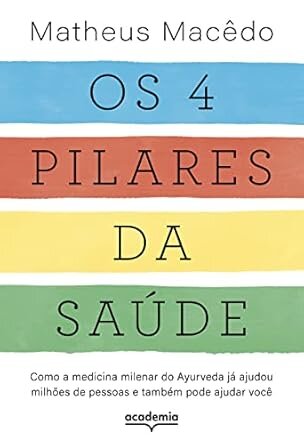 Matheus Macêdo

OS 4
PILARES
DA
SAÚDE

Como a medicina milenar do Ayurveda já ajudou milhões de pessoas e também pode ajudar você

academia